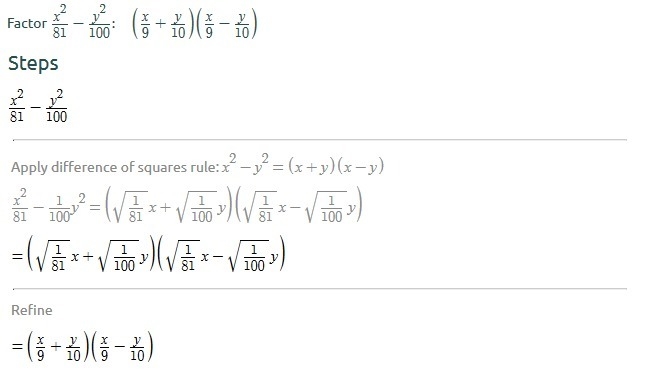 Factor $\frac{x^2}{81}-\frac{y^2}{100}$: $\left(\frac{x}{9}+\frac{y}{10}\right)\left(\frac{x}{9}-\frac{y}{10}\right)$

Steps

$\frac{x^2}{81}-\frac{y^2}{100}$

Apply difference of squares rule: $x^2-y^2=(x+y)(x-y)$

$\frac{x^2}{81}-\frac{1}{100}y^2=\left(\sqrt{\frac{1}{81}}x+\sqrt{\frac{1}{100}}y\right)\left(\sqrt{\frac{1}{81}}x-\sqrt{\frac{1}{100}}y\right)$

$=\left(\sqrt{\frac{1}{81}}x+\sqrt{\frac{1}{100}}y\right)\left(\sqrt{\frac{1}{81}}x-\sqrt{\frac{1}{100}}y\right)$

Refine

$=\left(\frac{x}{9}+\frac{y}{10}\right)\left(\frac{x}{9}-\frac{y}{10}\right)$